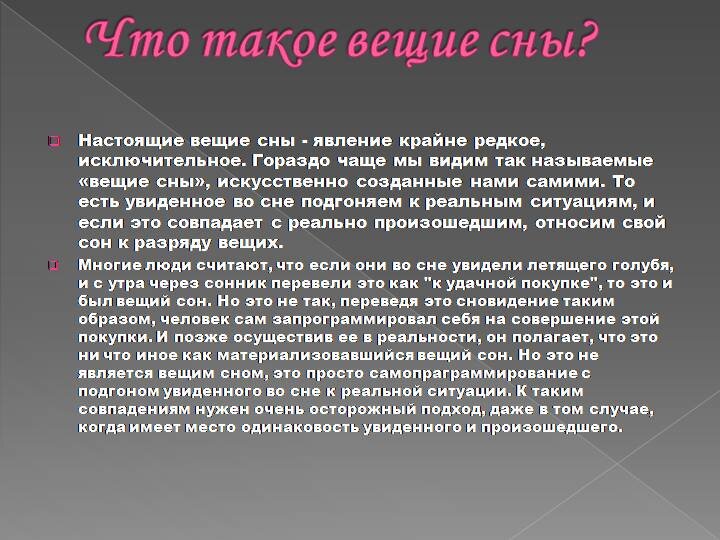 Что такое вещие сны?

Настоящие вещие сны - явление крайне редкое, исключительное. Гораздо чаще мы видим так называемые «вещие сны», искусственно созданные нами самими. То есть увиденное во сне подгоняем к реальным ситуациям, и если это совпадает с реально произошедшим, относим свой сон к разряду вещих.

Многие люди считают, что если они во сне увидели летящего голубя, и с утра через сонник перевели это как "к удачной покупке", то это и был вещий сон. Но это не так, переведя это сновидение таким образом, человек сам запрограммировал себя на совершение этой покупки. И позже осуществив ее в реальности, он полагает, что это ни что иное как материализовавшийся вещий сон. Но это не является вещим сном, это просто самопраграммирование с подгоном увиденного во сне к реальной ситуации. К таким совпадениям нужен очень осторожный подход, даже в том случае, когда имеет место одинаковость увиденного и произошедшего.